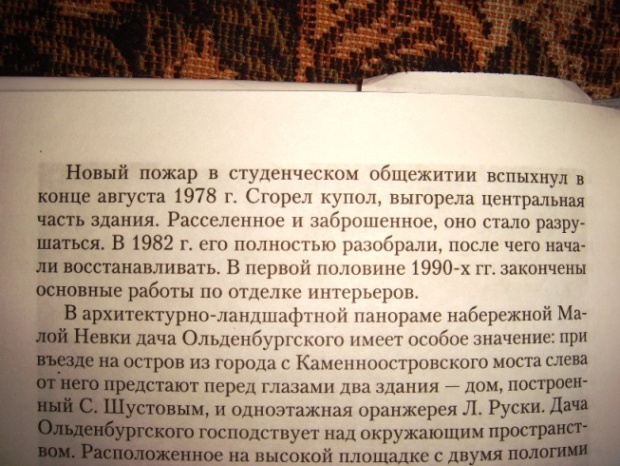 Новый пожар в студенческом общежитии вспыхнул в конце августа 1978 г. Сгорел купол, выгорела центральная часть здания. Расселенное и заброшенное, оно стало разрушаться. В 1982 г. его полностью разобрали, после чего начали восстанавливать. В первой половине 1990-х гг. закончены основные работы по отделке интерьеров.

В архитектурно-ландшафтной панораме набережной Малой Невки дача Ольденбургского имеет особое значение: при въезде на остров из города с Каменноостровского моста слева от него предстают перед глазами два здания — дом, построенный С. Шустовым, и одноэтажная оранжерея Л. Руски. Дача Ольденбургского господствует над окружающим пространством. Расположенное на высокой площадке с двумя пологими